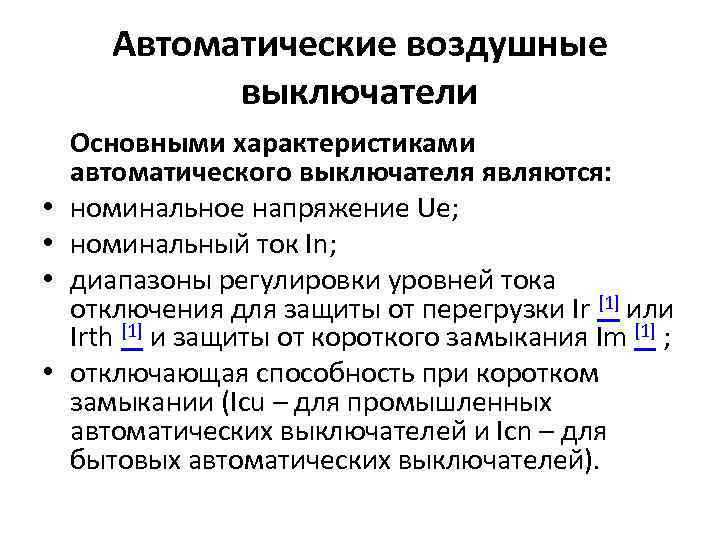 Автоматические воздушные выключатели

Основными характеристиками автоматического выключателя являются:

• номинальное напряжение Ue;
• номинальный ток In;
• диапазоны регулировки уровней тока отключения для защиты от перегрузки Ir [1] или Irth [1] и защиты от короткого замыкания Im [1] ;
• отключающая способность при коротком замыкании (Icu – для промышленных автоматических выключателей и Icn – для бытовых автоматических выключателей).